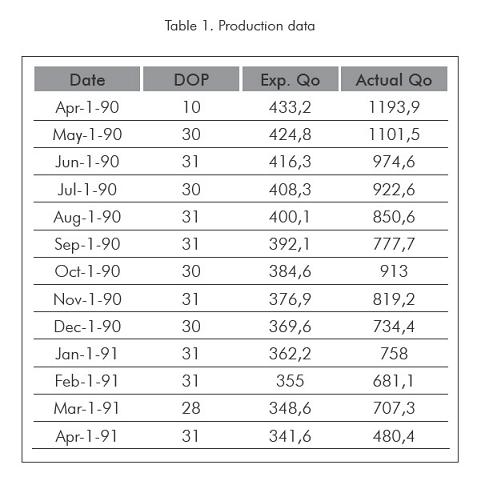 Table 1. Production data

| Date | DOP | Exp. Qo | Actual Qo |
|---|---|---|---|
| Apr-1-90 | 10 | 433,2 | 1193,9 |
| May-1-90 | 30 | 424,8 | 1101,5 |
| Jun-1-90 | 31 | 416,3 | 974,6 |
| Jul-1-90 | 30 | 408,3 | 922,6 |
| Aug-1-90 | 31 | 400,1 | 850,6 |
| Sep-1-90 | 31 | 392,1 | 777,7 |
| Oct-1-90 | 30 | 384,6 | 913 |
| Nov-1-90 | 31 | 376,9 | 819,2 |
| Dec-1-90 | 30 | 369,6 | 734,4 |
| Jan-1-91 | 31 | 362,2 | 758 |
| Feb-1-91 | 31 | 355 | 681,1 |
| Mar-1-91 | 28 | 348,6 | 707,3 |
| Apr-1-91 | 31 | 341,6 | 480,4 |